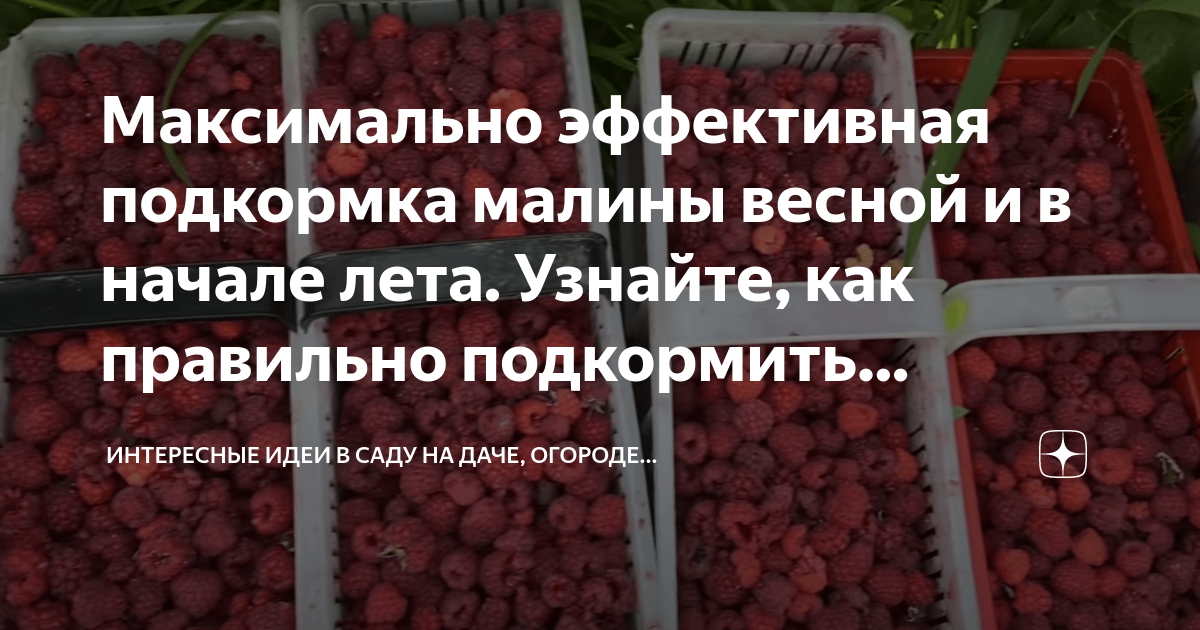 Максимально эффективная подкормка малины весной и в начале лета. Узнайте, как правильно подкормить...

ИНТЕРЕСНЫЕ ИДЕИ В САДУ НА ДАЧЕ, ОГОРОДЕ...